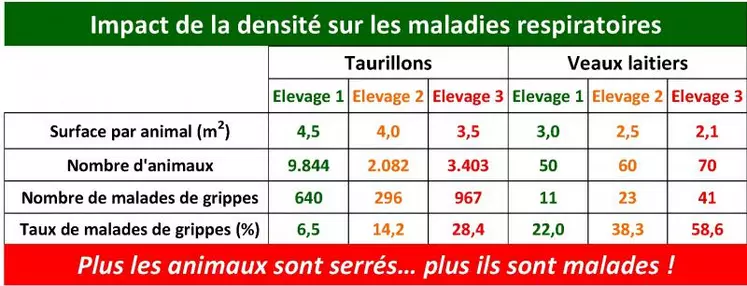 Impact de la densité sur les maladies respiratoires

| | Taurillons | | | Veaux laitiers | | |
|---|---|---|---|---|---|---|
| | Elevage 1 | Elevage 2 | Elevage 3 | Elevage 1 | Elevage 2 | Elevage 3 |
| Surface par animal ($m^2$) | 4,5 | 4,0 | 3,5 | 3,0 | 2,5 | 2,1 |
| Nombre d'animaux | 9.844 | 2.082 | 3.403 | 50 | 60 | 70 |
| Nombre de malades de grippes | 640 | 296 | 967 | 11 | 23 | 41 |
| Taux de malades de grippes (%) | 6,5 | 14,2 | 28,4 | 22,0 | 38,3 | 58,6 |

Plus les animaux sont serrés… plus ils sont malades !